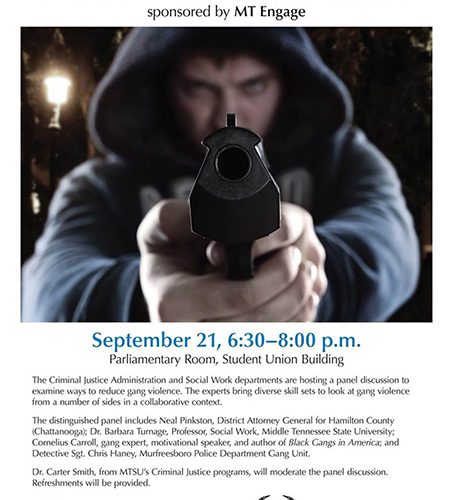 sponsored by MT Engage

September 21, 6:30–8:00 p.m.
Parliamentary Room, Student Union Building

The Criminal Justice Administration and Social Work departments are hosting a panel discussion to examine ways to reduce gang violence. The experts bring diverse skill sets to look at gang violence from a number of sides in a collaborative context.

The distinguished panel includes Neal Pinkston, District Attorney General for Hamilton County (Chattanooga); Dr. Barbara Turnage, Professor, Social Work, Middle Tennessee State University; Cornelius Carroll, gang expert, motivational speaker, and author of Black Gangs in America; and Detective Sgt. Chris Haney, Murfreesboro Police Department Gang Unit.

Dr. Carter Smith, from MTSU's Criminal Justice programs, will moderate the panel discussion. Refreshments will be provided.